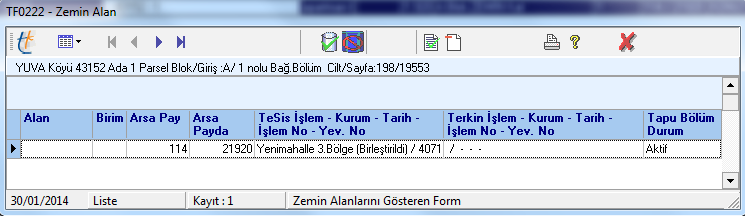 TF0222 - Zemin Alan

YUVA Köyü 43152 Ada 1 Parsel Blok/Giriş :A/ 1 nolu Bağ.Bölüm Cilt/Sayfa:198/19553

| Alan | Birim | Arsa Pay | Arsa Payda | TeSis İşlem - Kurum - Tarih - İşlem No - Yev. No | Terkin İşlem - Kurum - Tarih - İşlem No - Yev. No | Tapu Bölüm Durum |
|---|---|---|---|---|---|---|
| | | 114 | 21920 | Yenimahalle 3.Bölge (Birleştirildi) / 4071 | / - - - | Aktif |

30/01/2014 Liste Kayıt : 1 Zemin Alanlarını Gösteren Form